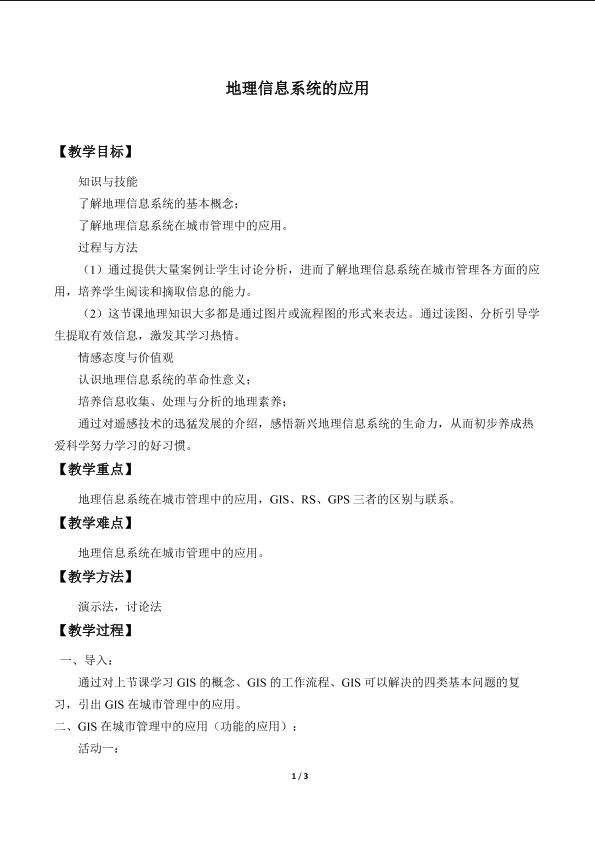 地理信息系统的应用

【教学目标】

知识与技能

了解地理信息系统的基本概念；

了解地理信息系统在城市管理中的应用。

过程与方法

（1）通过提供大量案例让学生讨论分析，进而了解地理信息系统在城市管理各方面的应用，培养学生阅读和摘取信息的能力。

（2）这节课地理知识大多都是通过图片或流程图的形式来表达。通过读图、分析引导学生提取有效信息，激发其学习热情。

情感态度与价值观

认识地理信息系统的革命性意义；

培养信息收集、处理与分析的地理素养；

通过对遥感技术的迅猛发展的介绍，感悟新兴地理信息系统的生命力，从而初步养成热爱科学努力学习的好习惯。

【教学重点】

地理信息系统在城市管理中的应用，GIS、RS、GPS 三者的区别与联系。

【教学难点】

地理信息系统在城市管理中的应用。

【教学方法】

演示法，讨论法

【教学过程】

一、导入：

通过对上节课学习 GIS 的概念、GIS 的工作流程、GIS 可以解决的四类基本问题的复习，引出 GIS 在城市管理中的应用。

二、GIS 在城市管理中的应用（功能的应用）：

活动一：

1 / 3